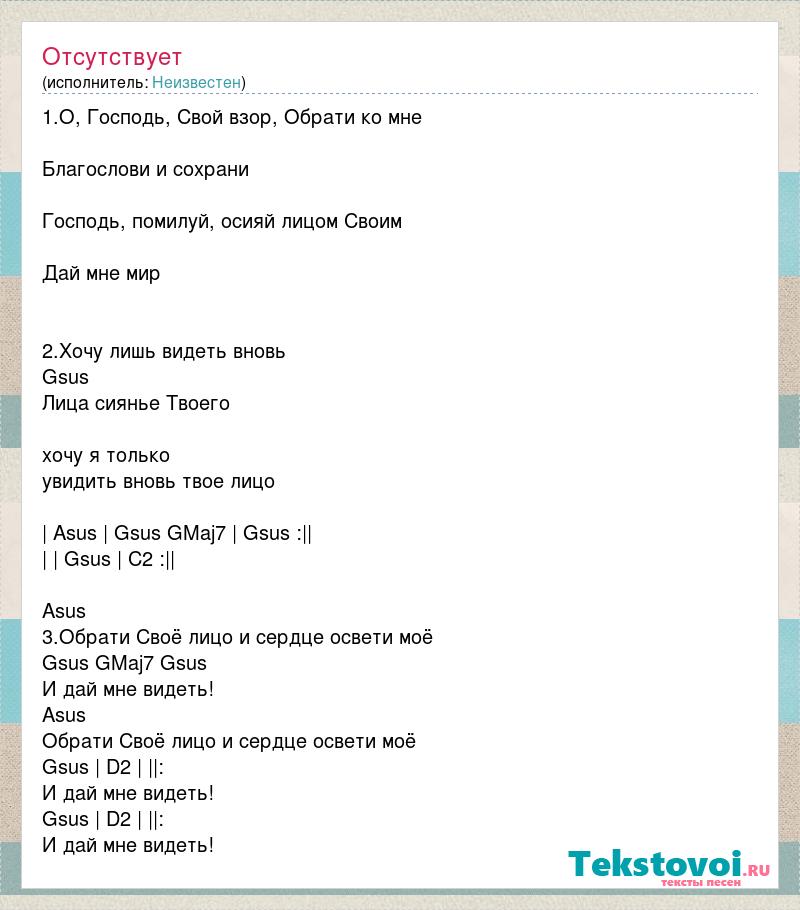 Отсутствует
(исполнитель: Неизвестен)

1.О, Господь, Свой взор, Обрати ко мне

Благослови и сохрани

Господь, помилуй, осияй лицом Своим

Дай мне мир

2.Хочу лишь видеть вновь
Gsus
Лица сиянье Твоего

хочу я только
увидить вновь твое лицо

| Asus | Gsus GMaj7 | Gsus :||
| | Gsus | C2 :||

Asus
3.Обрати Своё лицо и сердце освети моё
Gsus GMaj7 Gsus
И дай мне видеть!
Asus
Обрати Своё лицо и сердце освети моё
Gsus | D2 | ||:
И дай мне видеть!
Gsus | D2 | ||:
И дай мне видеть!

Tekstovoi.ru
тексты песен